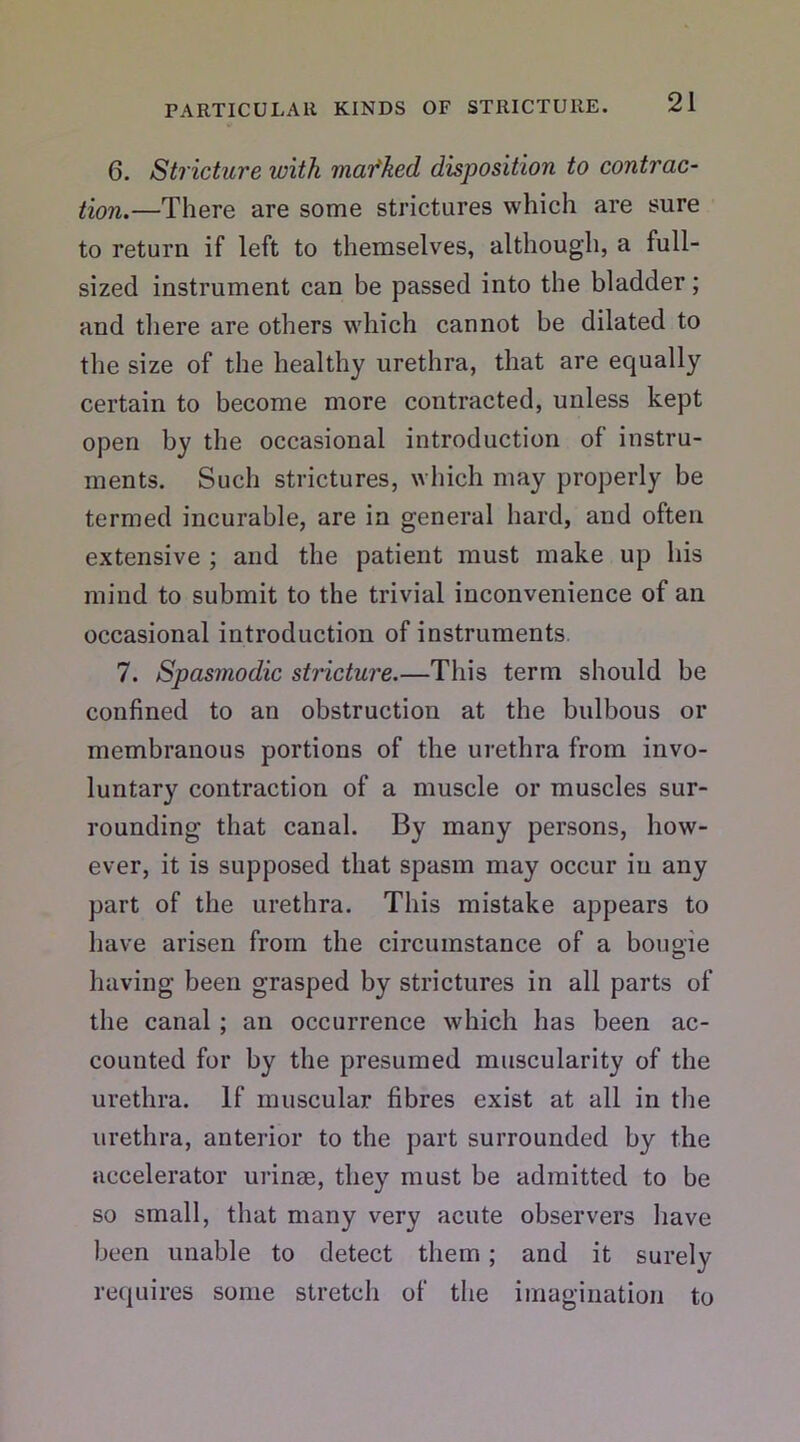 PARTICULAR KINDS OF STRICTURE. 21

6. Stricture with marked disposition to contraction.—There are some strictures which are sure to return if left to themselves, although, a full-sized instrument can be passed into the bladder; and there are others which cannot be dilated to the size of the healthy urethra, that are equally certain to become more contracted, unless kept open by the occasional introduction of instruments. Such strictures, which may properly be termed incurable, are in general hard, and often extensive; and the patient must make up his mind to submit to the trivial inconvenience of an occasional introduction of instruments.

7. Spasmodic stricture.—This term should be confined to an obstruction at the bulbous or membranous portions of the urethra from involuntary contraction of a muscle or muscles surrounding that canal. By many persons, however, it is supposed that spasm may occur in any part of the urethra. This mistake appears to have arisen from the circumstance of a bougie having been grasped by strictures in all parts of the canal; an occurrence which has been accounted for by the presumed muscularity of the urethra. If muscular fibres exist at all in the urethra, anterior to the part surrounded by the accelerator urinæ, they must be admitted to be so small, that many very acute observers have been unable to detect them; and it surely requires some stretch of the imagination to